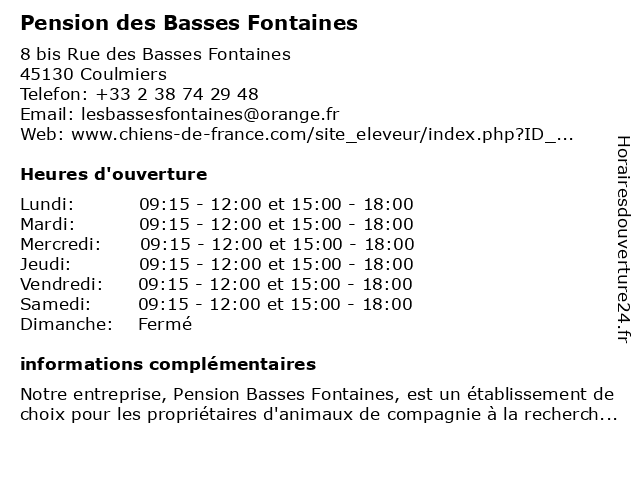 Pension des Basses Fontaines

8 bis Rue des Basses Fontaines
45130 Coulmiers
Telefon: +33 2 38 74 29 48
Email: lesbassesfontaines@orange.fr
Web: www.chiens-de-france.com/site_eleveur/index.php?ID_...

Heures d'ouverture

| | |
|---|---|
| Lundi: | 09:15 - 12:00 et 15:00 - 18:00 |
| Mardi: | 09:15 - 12:00 et 15:00 - 18:00 |
| Mercredi: | 09:15 - 12:00 et 15:00 - 18:00 |
| Jeudi: | 09:15 - 12:00 et 15:00 - 18:00 |
| Vendredi: | 09:15 - 12:00 et 15:00 - 18:00 |
| Samedi: | 09:15 - 12:00 et 15:00 - 18:00 |
| Dimanche: | Fermé |

informations complémentaires

Notre entreprise, Pension Basses Fontaines, est un établissement de choix pour les propriétaires d'animaux de compagnie à la recherch...

Horairesdouverture24.fr